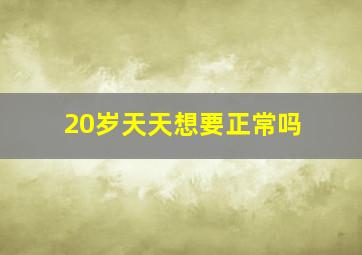 20岁天天想要正常吗